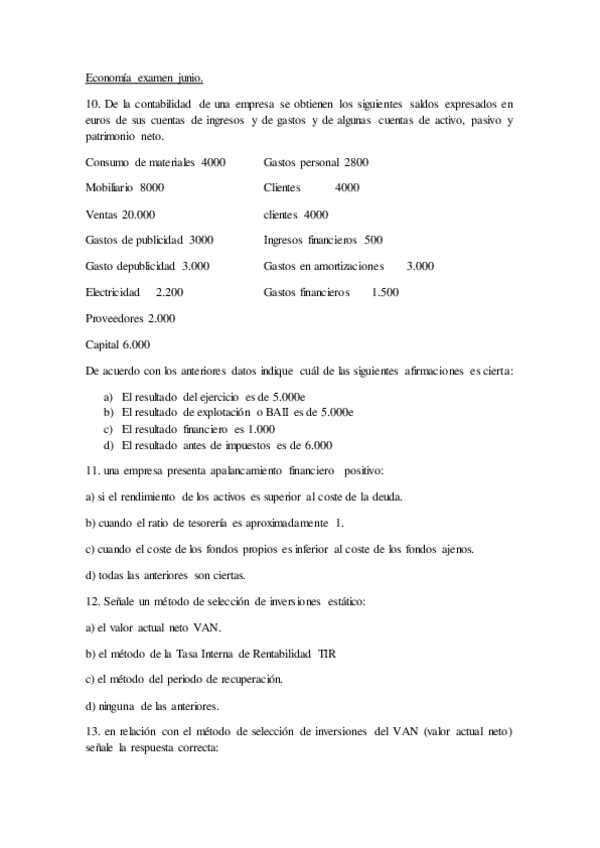 Economía examen junio.

10. De la contabilidad de una empresa se obtienen los siguientes saldos expresados en euros de sus cuentas de ingresos y de gastos y de algunas cuentas de activo, pasivo y patrimonio neto.

Consumo de materiales 4000

Mobiliario 8000

Ventas 20.000

Gastos de publicidad 3000

Gasto depublicidad 3.000

Electricidad 2.200

Proveedores 2.000

Capital 6.000

Gastos personal 2800

Clientes 4000

clientes 4000

Ingresos financieros 500

Gastos en amortizaciones 3.000

Gastos financieros 1.500

De acuerdo con los anteriores datos indique cuál de las siguientes afirmaciones es cierta:

a) El resultado del ejercicio es de 5.000e
b) El resultado de explotación o BAII es de 5.000e
c) El resultado financiero es 1.000
d) El resultado antes de impuestos es de 6.000

11. una empresa presenta apalancamiento financiero positivo:

a) si el rendimiento de los activos es superior al coste de la deuda.

b) cuando el ratio de tesorería es aproximadamente 1.

c) cuando el coste de los fondos propios es inferior al coste de los fondos ajenos.

d) todas las anteriores son ciertas.

12. Señale un método de selección de inversiones estático:

a) el valor actual neto VAN.

b) el método de la Tasa Interna de Rentabilidad TIR

c) el método del periodo de recuperación.

d) ninguna de las anteriores.

13. en relación con el método de selección de inversiones del VAN (valor actual neto) señale la respuesta correcta: